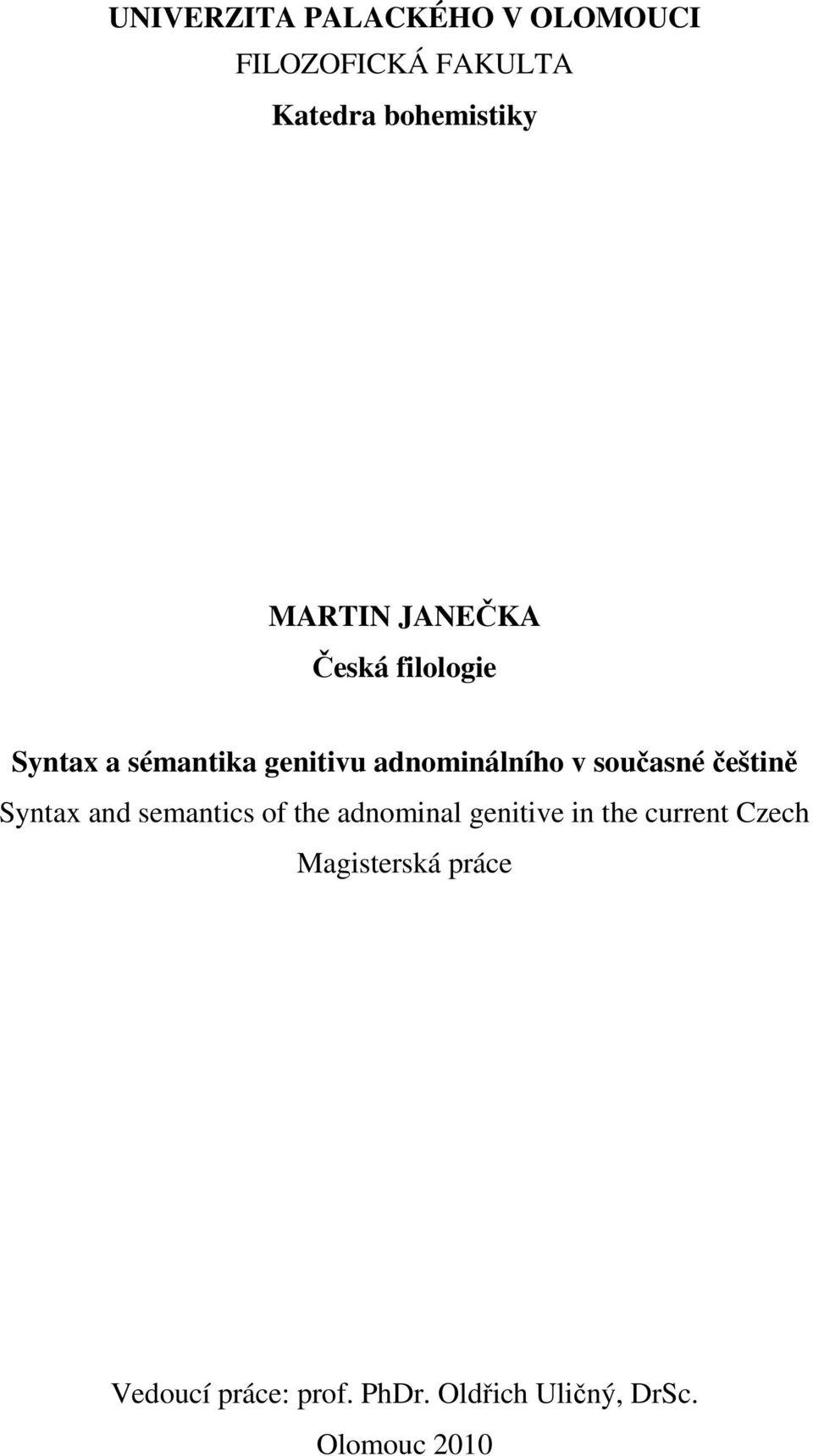 UNIVERZITA PALACKÉHO V OLOMOUCI
FILOZOFICKÁ FAKULTA
Katedra bohemistiky

MARTIN JANEČKA
Česká filologie

Syntax a sémantika genitivu adnominálního v současné češtině
Syntax and semantics of the adnominal genitive in the current Czech
Magisterská práce

Vedoucí práce: prof. PhDr. Oldřich Uličný, DrSc.
Olomouc 2010